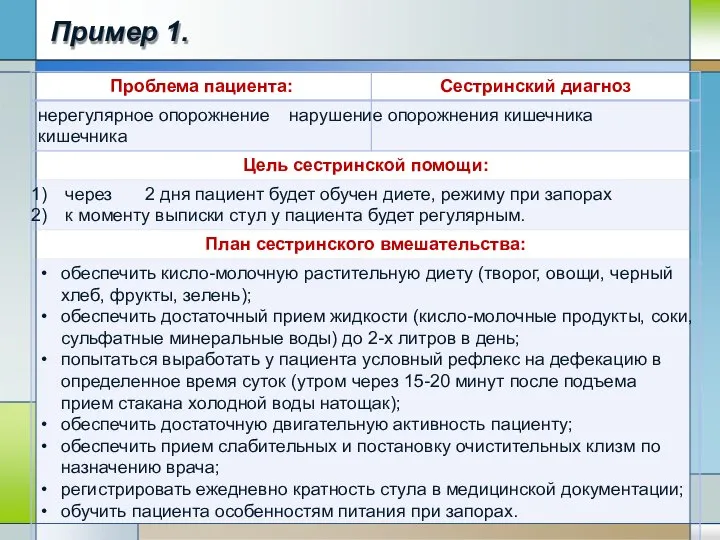 Пример 1.

| Проблема пациента: | Сестринский диагноз |
|---|---|
| нерегулярное опорожнение кишечника | нарушение опорожнения кишечника |

Цель сестринской помощи:

1) через 2 дня пациент будет обучен диете, режиму при запорах
2) к моменту выписки стул у пациента будет регулярным.

План сестринского вмешательства:

• обеспечить кисло-молочную растительную диету (творог, овощи, черный хлеб, фрукты, зелень);
• обеспечить достаточный прием жидкости (кисло-молочные продукты, соки, сульфатные минеральные воды) до 2-х литров в день;
• попытаться выработать у пациента условный рефлекс на дефекацию в определенное время суток (утром через 15-20 минут после подъема прием стакана холодной воды натощак);
• обеспечить достаточную двигательную активность пациенту;
• обеспечить прием слабительных и постановку очистительных клизм по назначению врача;
• регистрировать ежедневно кратность стула в медицинской документации;
• обучить пациента особенностям питания при запорах.